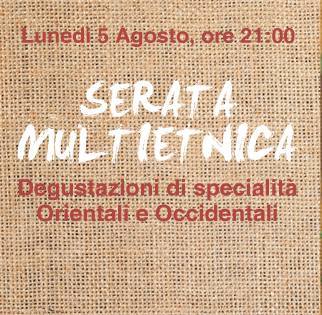 Lunedì 5 Agosto, ore 21:00

SERATA MULTIETNICA

Degustazioni di specialità Orientali e Occidentali